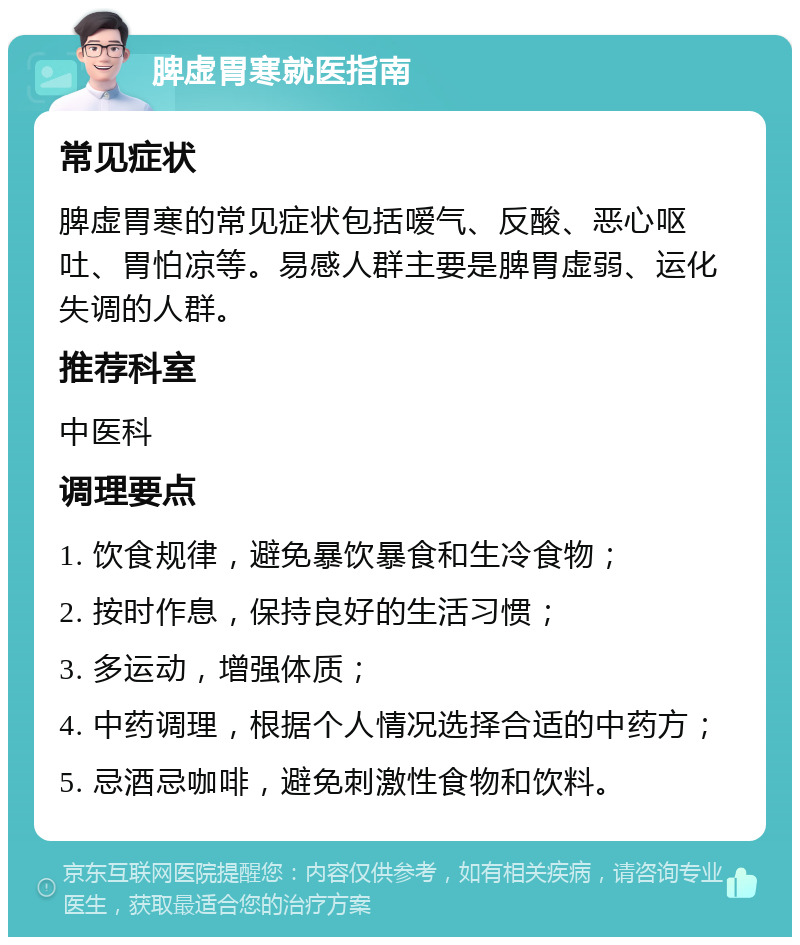 脾虚胃寒就医指南

常见症状

脾虚胃寒的常见症状包括嗳气、反酸、恶心呕吐、胃怕凉等。易感人群主要是脾胃虚弱、运化失调的人群。

推荐科室

中医科

调理要点

1. 饮食规律，避免暴饮暴食和生冷食物；

2. 按时作息，保持良好的生活习惯；

3. 多运动，增强体质；

4. 中药调理，根据个人情况选择合适的中药方；

5. 忌酒忌咖啡，避免刺激性食物和饮料。

京东互联网医院提醒您：内容仅供参考，如有相关疾病，请咨询专业医生，获取最适合您的治疗方案